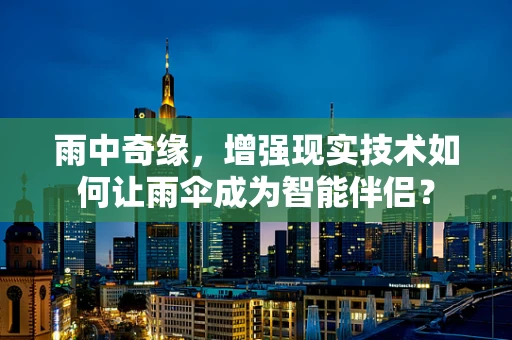 雨中奇缘，增强现实技术如何让雨伞成为智能伴侣？